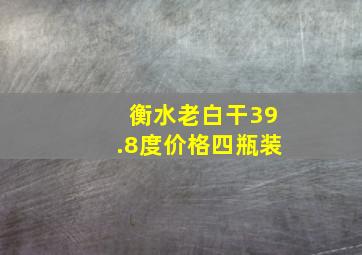 衡水老白干39.8度价格四瓶装